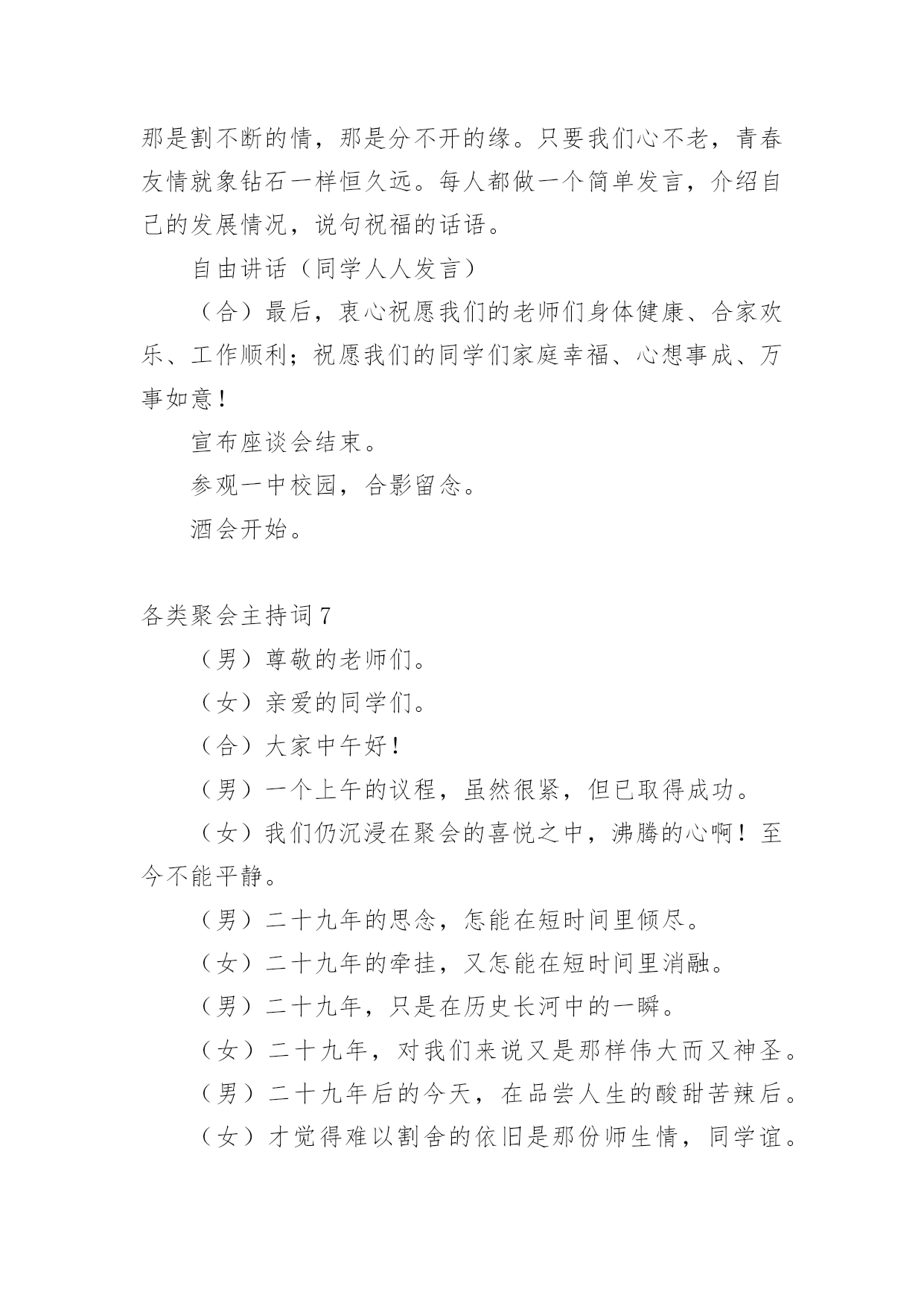 那是割不断的情，那是分不开的缘。只要我们心不老，青春友情就象钻石一样恒久远。每人都做一个简单发言，介绍自己的发展情况，说句祝福的话语。

自由讲话（同学人人发言）

（合）最后，衷心祝愿我们的老师们身体健康、合家欢乐、工作顺利；祝愿我们的同学们家庭幸福、心想事成、万事如意！

宣布座谈会结束。

参观一中校园，合影留念。

酒会开始。

各类聚会主持词 7

（男）尊敬的老师们。

（女）亲爱的同学们。

（合）大家中午好！

（男）一个上午的议程，虽然很紧，但已取得成功。

（女）我们仍沉浸在聚会的喜悦之中，沸腾的心啊！至今不能平静。

（男）二十九年的思念，怎能在短时间里倾尽。

（女）二十九年的牵挂，又怎能在短时间里消融。

（男）二十九年，只是在历史长河中的一瞬。

（女）二十九年，对我们来说又是那样伟大而又神圣。

（男）二十九年后的今天，在品尝人生的酸甜苦辣后。

（女）才觉得难以割舍的依旧是那份师生情，同学谊。